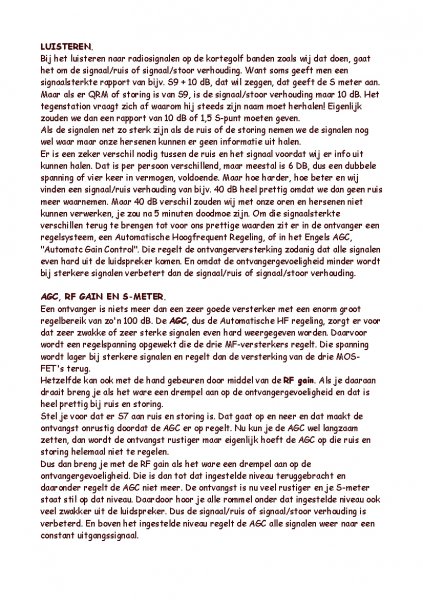 LUISTEREN.
Bij het luisteren naar radiosignalen op de kortegolf banden zoals wij dat doen, gaat het om de signaal/ruis of signaal/stoor verhouding. Want soms geeft men een signaalsterkte rapport van bijv. S9 + 10 dB, dat wil zeggen, dat geeft de S meter aan. Maar als er QRM of storing is van S9, is de signaal/stoor verhouding maar 10 dB. Het tegenstation vraagt zich af waarom hij steeds zijn naam moet herhalen! Eigenlijk zouden we dan een rapport van 10 dB of 1,5 S-punt moeten geven.
Als de signalen net zo sterk zijn als de ruis of de storing nemen we de signalen nog wel waar maar onze hersenen kunnen er geen informatie uit halen.
Er is een zeker verschil nodig tussen de ruis en het signaal voordat wij er info uit kunnen halen. Dat is per persoon verschillend, maar meestal is 6 DB, dus een dubbele spanning of vier keer in vermogen, voldoende. Maar hoe harder, hoe beter en wij vinden een signaal/ruis verhouding van bijv. 40 dB heel prettig omdat we dan geen ruis meer waarnemen. Maar 40 dB verschil zouden wij met onze oren en hersenen niet kunnen verwerken, je zou na 5 minuten doodmoe zijn. Om die signaalsterkte verschillen terug te brengen tot voor ons prettige waarden zit er in de ontvanger een regelsysteem, een Automatische Hoogfrequent Regeling, of in het Engels AGC, "Automatc Gain Control". Die regelt de ontvangerversterking zodanig dat alle signalen even hard uit de luidspreker komen. En omdat de ontvangergevoeligheid minder wordt bij sterkere signalen verbetert dan de signaal/ruis of signaal/stoor verhouding.

AGC, RF GAIN EN S-METER.
Een ontvanger is niets meer dan een zeer goede versterker met een enorm groot regelbereik van zo'n 100 dB. De AGC, dus de Automatische HF regeling, zorgt er voor dat zeer zwakke of zeer sterke signalen even hard weergegeven worden. Daarvoor wordt een regelspanning opgewekt die de drie MF-versterkers regelt. Die spanning wordt lager bij sterkere signalen en regelt dan de versterking van de drie MOS-FET's terug.
Hetzelfde kan ook met de hand gebeuren door middel van de RF gain. Als je daaraan draait breng je als het ware een drempel aan op de ontvangergevoeligheid en dat is heel prettig bij ruis en storing.
Stel je voor dat er S7 aan ruis en storing is. Dat gaat op en neer en dat maakt de ontvangst onrustig doordat de AGC er op regelt. Nu kun je de AGC wel langzaam zetten, dan wordt de ontvangst rustiger maar eigenlijk hoeft de AGC op die ruis en storing helemaal niet te regelen.
Dus dan breng je met de RF gain als het ware een drempel aan op de ontvangergevoeligheid. Die is dan tot dat ingestelde niveau teruggebracht en daaronder regelt de AGC niet meer. De ontvangst is nu veel rustiger en je S-meter staat stil op dat niveau. Daardoor hoor je alle rommel onder dat ingestelde niveau ook veel zwakker uit de luidspreker. Dus de signaal/ruis of signaal/stoor verhouding is verbeterd. En boven het ingestelde niveau regelt de AGC alle signalen weer naar een constant uitgangssignaal.